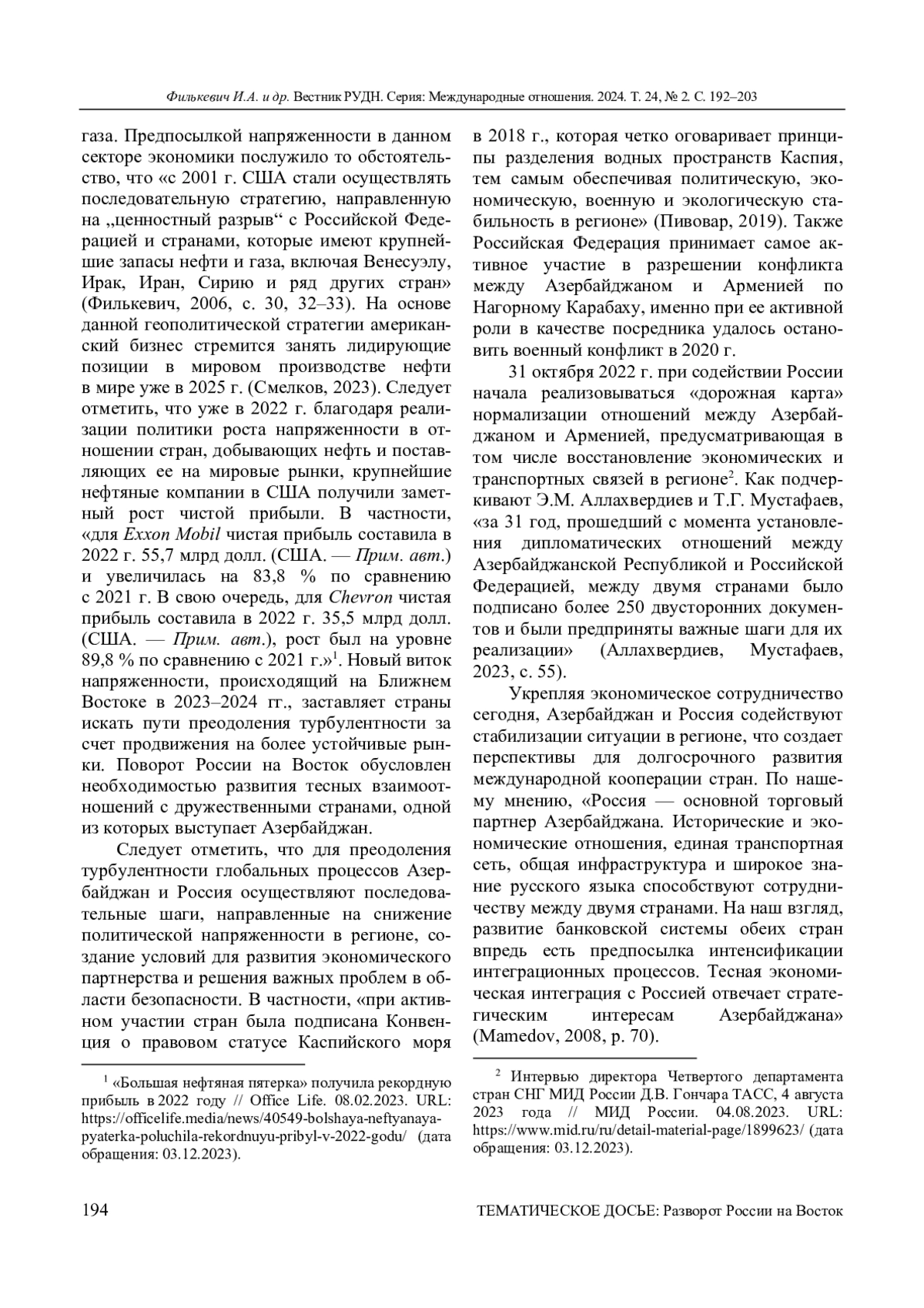 Филькевич И.А. и др. Вестник РУДН. Серия: Международные отношения. 2024. Т. 24, № 2. С. 192–203

газа. Предпосылкой напряженности в данном секторе экономики послужило то обстоятельство, что «с 2001 г. США стали осуществлять последовательную стратегию, направленную на „ценностный разрыв“ с Российской Федерацией и странами, которые имеют крупнейшие запасы нефти и газа, включая Венесуэлу, Ирак, Иран, Сирию и ряд других стран» (Филькевич, 2006, с. 30, 32–33). На основе данной геополитической стратегии американский бизнес стремится занять лидирующие позиции в мировом производстве нефти в мире уже в 2025 г. (Смелков, 2023). Следует отметить, что уже в 2022 г. благодаря реализации политики роста напряженности в отношении стран, добывающих нефть и поставляющих ее на мировые рынки, крупнейшие нефтяные компании в США получили заметный рост чистой прибыли. В частности, «для Exxon Mobil чистая прибыль составила в 2022 г. 55,7 млрд долл. (США. — Прим. авт.) и увеличилась на 83,8 % по сравнению с 2021 г. В свою очередь, для Chevron чистая прибыль составила в 2022 г. 35,5 млрд долл. (США. — Прим. авт.), рост был на уровне 89,8 % по сравнению с 2021 г.»$^1$. Новый виток напряженности, происходящий на Ближнем Востоке в 2023–2024 гг., заставляет страны искать пути преодоления турбулентности за счет продвижения на более устойчивые рынки. Поворот России на Восток обусловлен необходимостью развития тесных взаимоотношений с дружественными странами, одной из которых выступает Азербайджан.

Следует отметить, что для преодоления турбулентности глобальных процессов Азербайджан и Россия осуществляют последовательные шаги, направленные на снижение политической напряженности в регионе, создание условий для развития экономического партнерства и решения важных проблем в области безопасности. В частности, «при активном участии стран была подписана Конвенция о правовом статусе Каспийского моря в 2018 г., которая четко оговаривает принципы разделения водных пространств Каспия, тем самым обеспечивая политическую, экономическую, военную и экологическую стабильность в регионе» (Пивовар, 2019). Также Российская Федерация принимает самое активное участие в разрешении конфликта между Азербайджаном и Арменией по Нагорному Карабаху, именно при ее активной роли в качестве посредника удалось остановить военный конфликт в 2020 г.

31 октября 2022 г. при содействии России начала реализовываться «дорожная карта» нормализации отношений между Азербайджаном и Арменией, предусматривающая в том числе восстановление экономических и транспортных связей в регионе$^2$. Как подчеркивают Э.М. Аллахвердиев и Т.Г. Мустафаев, «за 31 год, прошедший с момента установления дипломатических отношений между Азербайджанской Республикой и Российской Федерацией, между двумя странами было подписано более 250 двусторонних документов и были предприняты важные шаги для их реализации» (Аллахвердиев, Мустафаев, 2023, с. 55).

Укрепляя экономическое сотрудничество сегодня, Азербайджан и Россия содействуют стабилизации ситуации в регионе, что создает перспективы для долгосрочного развития международной кооперации стран. По нашему мнению, «Россия — основной торговый партнер Азербайджана. Исторические и экономические отношения, единая транспортная сеть, общая инфраструктура и широкое знание русского языка способствуют сотрудничеству между двумя странами. На наш взгляд, развитие банковской системы обеих стран впредь есть предпосылка интенсификации интеграционных процессов. Тесная экономическая интеграция с Россией отвечает стратегическим интересам Азербайджана» (Mamedov, 2008, p. 70).

$^1$ «Большая нефтяная пятерка» получила рекордную прибыль в 2022 году // Office Life. 08.02.2023. URL: https://officelife.media/news/40549-bolshaya-neftyanaya-pyaterka-poluchila-rekordnuyu-pribyl-v-2022-godu/ (дата обращения: 03.12.2023).

$^2$ Интервью директора Четвертого департамента стран СНГ МИД России Д.В. Гончара ТАСС, 4 августа 2023 года // МИД России. 04.08.2023. URL: https://www.mid.ru/ru/detail-material-page/1899623/ (дата обращения: 03.12.2023).

194

ТЕМАТИЧЕСКОЕ ДОСЬЕ: Разворот России на Восток